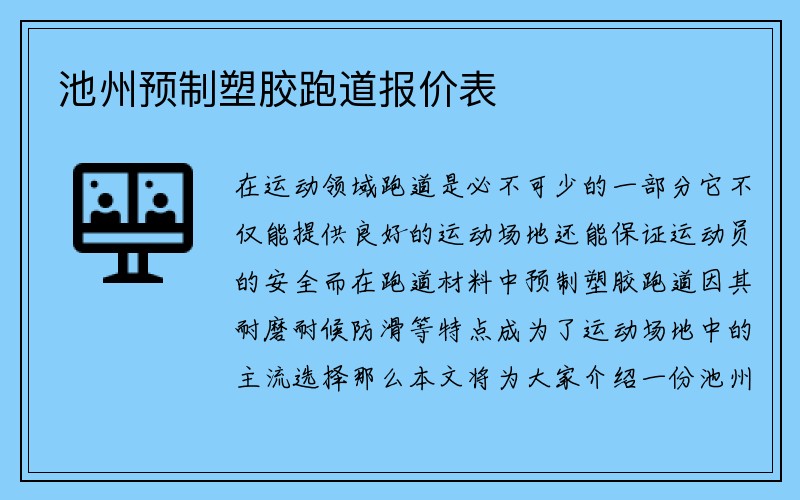 池州预制塑胶跑道报价表

在运动领域跑道是必不可少的一部分它不仅能提供良好的运动场地还能保证运动员的安全而在跑道材料中预制塑胶跑道因其耐磨耐候防滑等特点成为了运动场地中的主流选择那么本文将为大家介绍一份池州